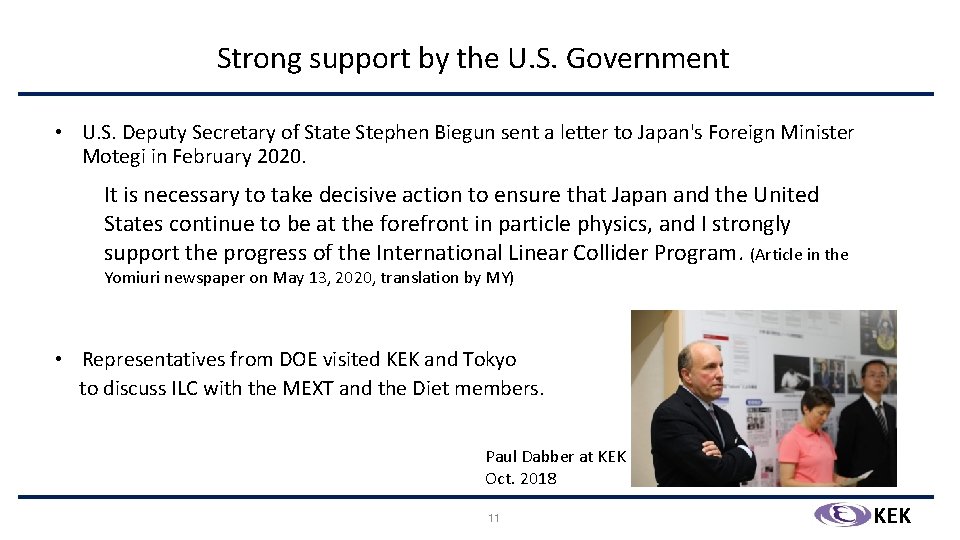 Strong support by the U.S. Government

• U.S. Deputy Secretary of State Stephen Biegun sent a letter to Japan's Foreign Minister Motegi in February 2020.

It is necessary to take decisive action to ensure that Japan and the United States continue to be at the forefront in particle physics, and I strongly support the progress of the International Linear Collider Program. (Article in the Yomiuri newspaper on May 13, 2020, translation by MY)

• Representatives from DOE visited KEK and Tokyo to discuss ILC with the MEXT and the Diet members.

Paul Dabber at KEK
Oct. 2018

11

KEK